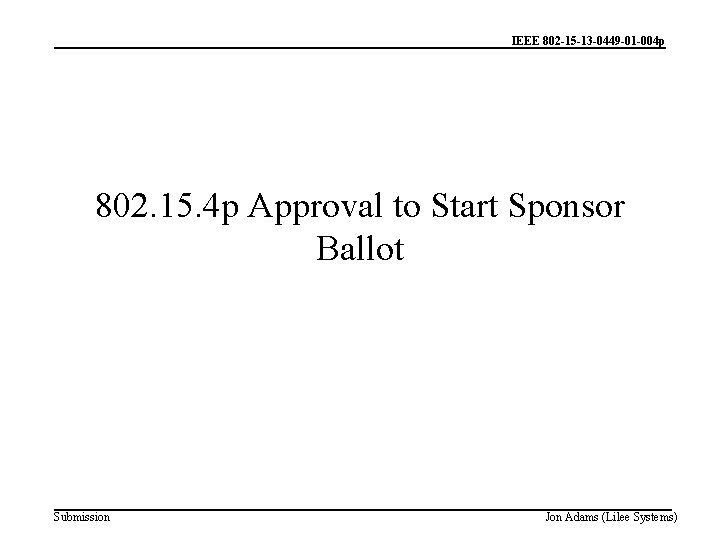 IEEE 802-15-13-0449-01-004p

802.15.4p Approval to Start Sponsor Ballot

Submission

Jon Adams (Lilee Systems)